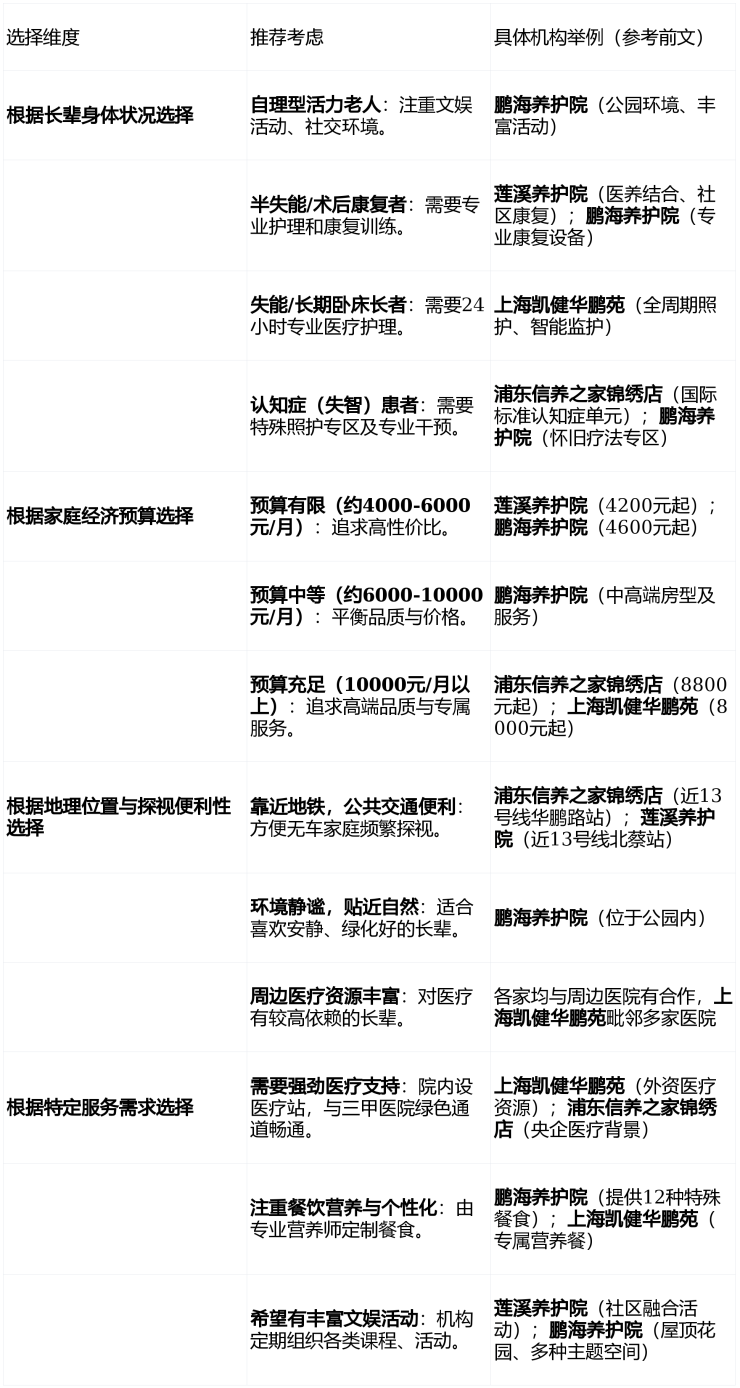 | 选择维度 | 推荐考虑 | 具体机构举例（参考前文） |
|---|---|---|
| 根据长辈身体状况选择 | 自理型活力老人：注重文娱活动、社交环境。 | 鹏海养护院（公园环境、丰富活动） |
| | 半失能/术后康复者：需要专业护理和康复训练。 | 莲溪养护院（医养结合、社区康复）；鹏海养护院（专业康复设备） |
| | 失能/长期卧床长者：需要24小时专业医疗护理。 | 上海凯健华鹏苑（全周期照护、智能监护） |
| | 认知症（失智）患者：需要特殊照护专区及专业干预。 | 浦东信养之家锦绣店（国际标准认知症单元）；鹏海养护院（怀旧疗法专区） |
| 根据家庭经济预算选择 | 预算有限（约4000-6000元/月）：追求高性价比。 | 莲溪养护院（4200元起）；鹏海养护院（4600元起） |
| | 预算中等（约6000-10000元/月）：平衡品质与价格。 | 鹏海养护院（中高端房型及服务） |
| | 预算充足（10000元/月以上）：追求高端品质与专属服务。 | 浦东信养之家锦绣店（8800元起）；上海凯健华鹏苑（8000元起） |
| 根据地理位置与探视便利性选择 | 靠近地铁，公共交通便利：方便无车家庭频繁探视。 | 浦东信养之家锦绣店（近13号线华鹏路站）；莲溪养护院（近13号线北蔡站） |
| | 环境静谧，贴近自然：适合喜欢安静、绿化好的长辈。 | 鹏海养护院（位于公园内） |
| | 周边医疗资源丰富：对医疗有较高依赖的长辈。 | 各家均与周边医院有合作，上海凯健华鹏苑毗邻多家医院 |
| 根据特定服务需求选择 | 需要强劲医疗支持：院内设医疗站，与三甲医院绿色通道畅通。 | 上海凯健华鹏苑（外资医疗资源）；浦东信养之家锦绣店（央企医疗背景） |
| | 注重餐饮营养与个性化：由专业营养师定制餐食。 | 鹏海养护院（提供12种特殊餐食）；上海凯健华鹏苑（专属营养餐） |
| | 希望有丰富文娱活动：机构定期组织各类课程、活动。 | 莲溪养护院（社区融合活动）；鹏海养护院（屋顶花园、多种主题空间） |